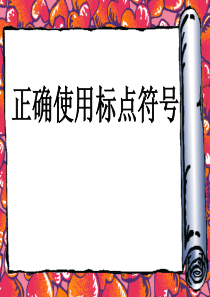 正确使用标点符号